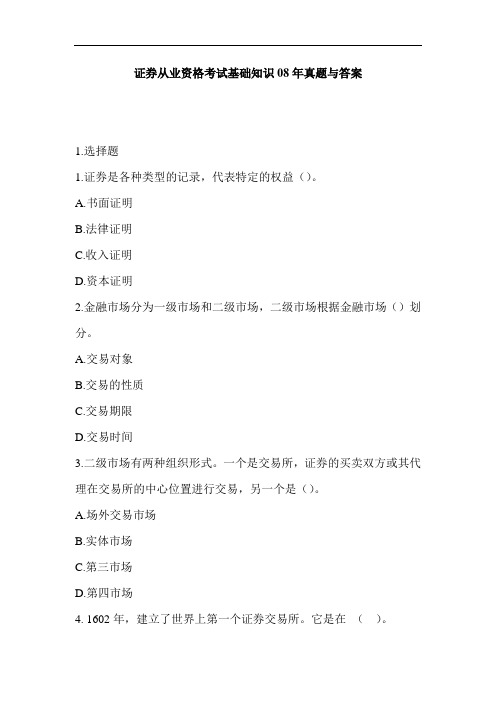 证券从业资格考试基础知识 08 年真题与答案

1.选择题

1.证券是各种类型的记录，代表特定的权益（）。

A.书面证明

B.法律证明

C.收入证明

D.资本证明

2.金融市场分为一级市场和二级市场，二级市场根据金融市场（）划分。

A.交易对象

B.交易的性质

C.交易期限

D.交易时间

3.二级市场有两种组织形式。一个是交易所，证券的买卖双方或其代理在交易所的中心位置进行交易，另一个是（）。

A.场外交易市场

B.实体市场

C.第三市场

D.第四市场

4. 1602 年，建立了世界上第一个证券交易所。它是在 （ ）。